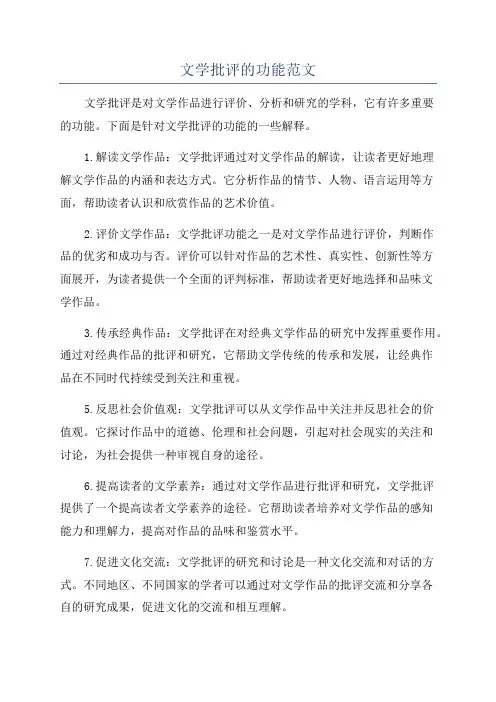 文学批评的功能范文

文学批评是对文学作品进行评价、分析和研究的学科，它有许多重要的功能。下面是针对文学批评的功能的一些解释。

1.解读文学作品：文学批评通过对文学作品的解读，让读者更好地理解文学作品的内涵和表达方式。它分析作品的情节、人物、语言运用等方面，帮助读者认识和欣赏作品的艺术价值。

2.评价文学作品：文学批评功能之一是对文学作品进行评价，判断作品的优劣和成功与否。评价可以针对作品的艺术性、真实性、创新性等方面展开，为读者提供一个全面的评判标准，帮助读者更好地选择和品味文学作品。

3.传承经典作品：文学批评在对经典文学作品的研究中发挥重要作用。通过对经典作品的批评和研究，它帮助文学传统的传承和发展，让经典作品在不同时代持续受到关注和重视。

5.反思社会价值观：文学批评可以从文学作品中关注并反思社会的价值观。它探讨作品中的道德、伦理和社会问题，引起对社会现实的关注和讨论，为社会提供一种审视自身的途径。

6.提高读者的文学素养：通过对文学作品进行批评和研究，文学批评提供了一个提高读者文学素养的途径。它帮助读者培养对文学作品的感知能力和理解力，提高对作品的品味和鉴赏水平。

7.促进文化交流：文学批评的研究和讨论是一种文化交流和对话的方式。不同地区、不同国家的学者可以通过对文学作品的批评交流和分享各自的研究成果，促进文化的交流和相互理解。